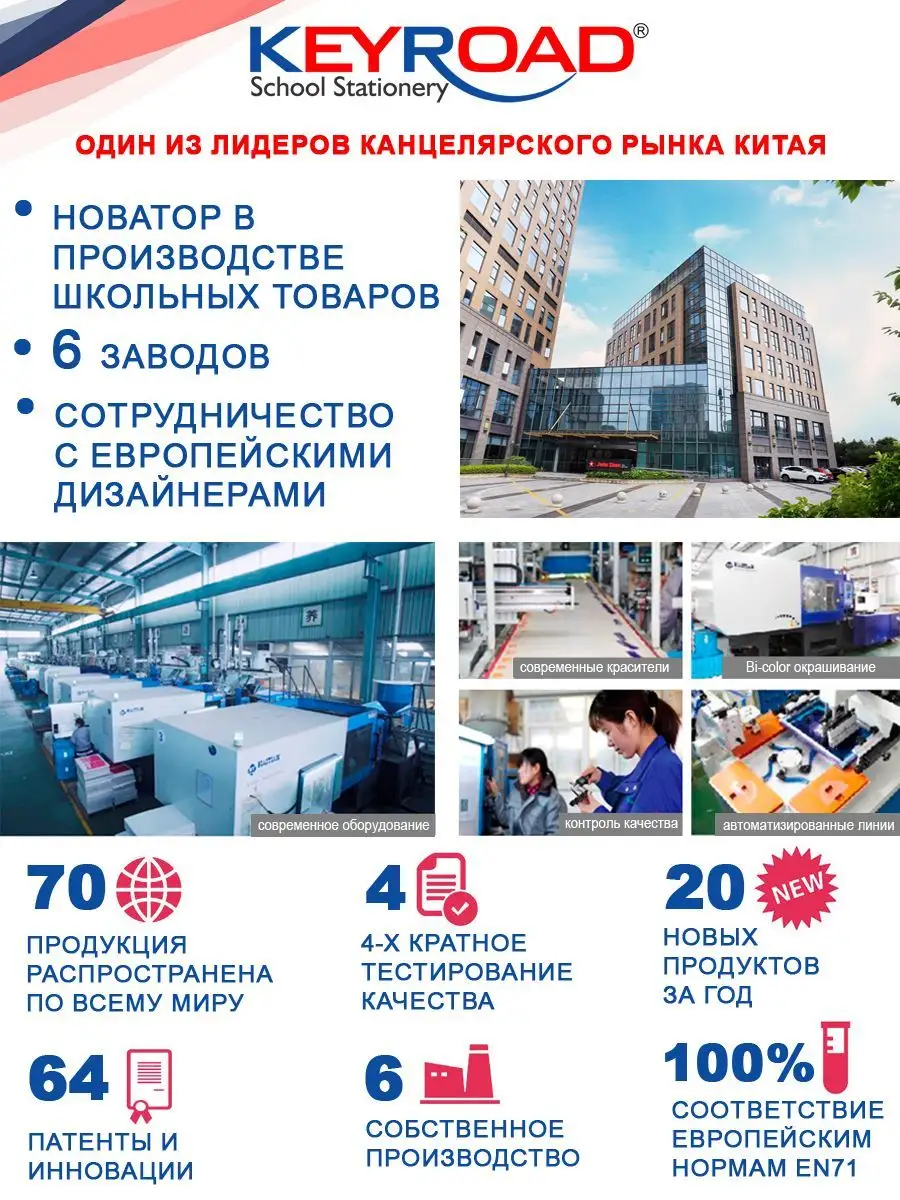 KEYROAD®
School Stationery

ОДИН ИЗ ЛИДЕРОВ КАНЦЕЛЯРСКОГО РЫНКА КИТАЯ

• НОВАТОР В ПРОИЗВОДСТВЕ ШКОЛЬНЫХ ТОВАРОВ
• 6 ЗАВОДОВ
• СОТРУДНИЧЕСТВО С ЕВРОПЕЙСКИМИ ДИЗАЙНЕРАМИ

современное оборудование

современные красители

Bi-color окрашивание

контроль качества

автоматизированные линии

70
ПРОДУКЦИЯ РАСПРОСТРАНЕНА ПО ВСЕМУ МИРУ

4
4-Х КРАТНОЕ ТЕСТИРОВАНИЕ КАЧЕСТВА

20 NEW
НОВЫХ ПРОДУКТОВ ЗА ГОД

64
ПАТЕНТЫ И ИННОВАЦИИ

6
СОБСТВЕННОЕ ПРОИЗВОДСТВО

100%
СООТВЕТСТВИЕ ЕВРОПЕЙСКИМ НОРМАМ EN71